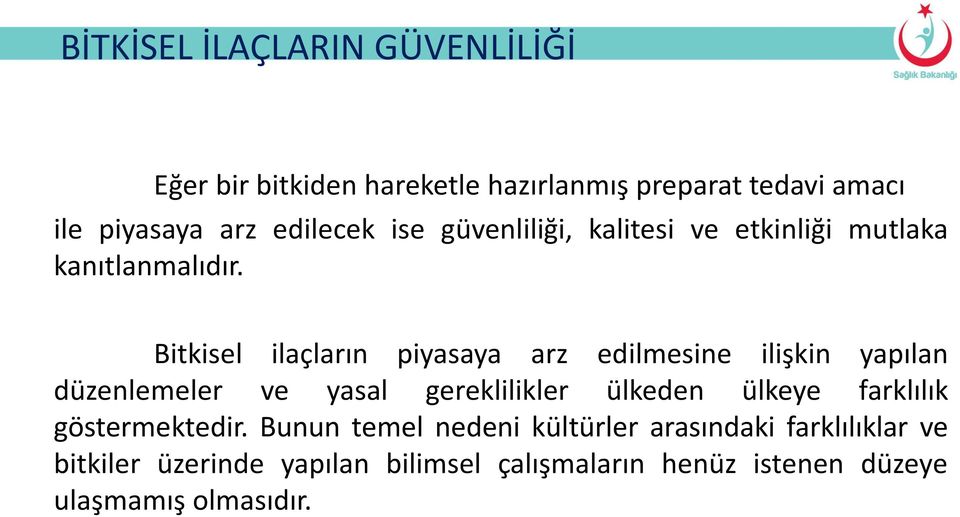 BİTKİSEL İLAÇLARIN GÜVENLİLİĞİ

Sağlık Bakanlığı

Eğer bir bitkiden hareketle hazırlanmış preparat tedavi amacı ile piyasaya arz edilecek ise güvenliliği, kalitesi ve etkinliği mutlaka kanıtlanmalıdır.

Bitkisel ilaçların piyasaya arz edilmesine ilişkin yapılan düzenlemeler ve yasal gereklilikler ülkeden ülkeye farklılık göstermektedir. Bunun temel nedeni kültürler arasındaki farklılıklar ve bitkiler üzerinde yapılan bilimsel çalışmaların henüz istenen düzeye ulaşmamış olmasıdır.